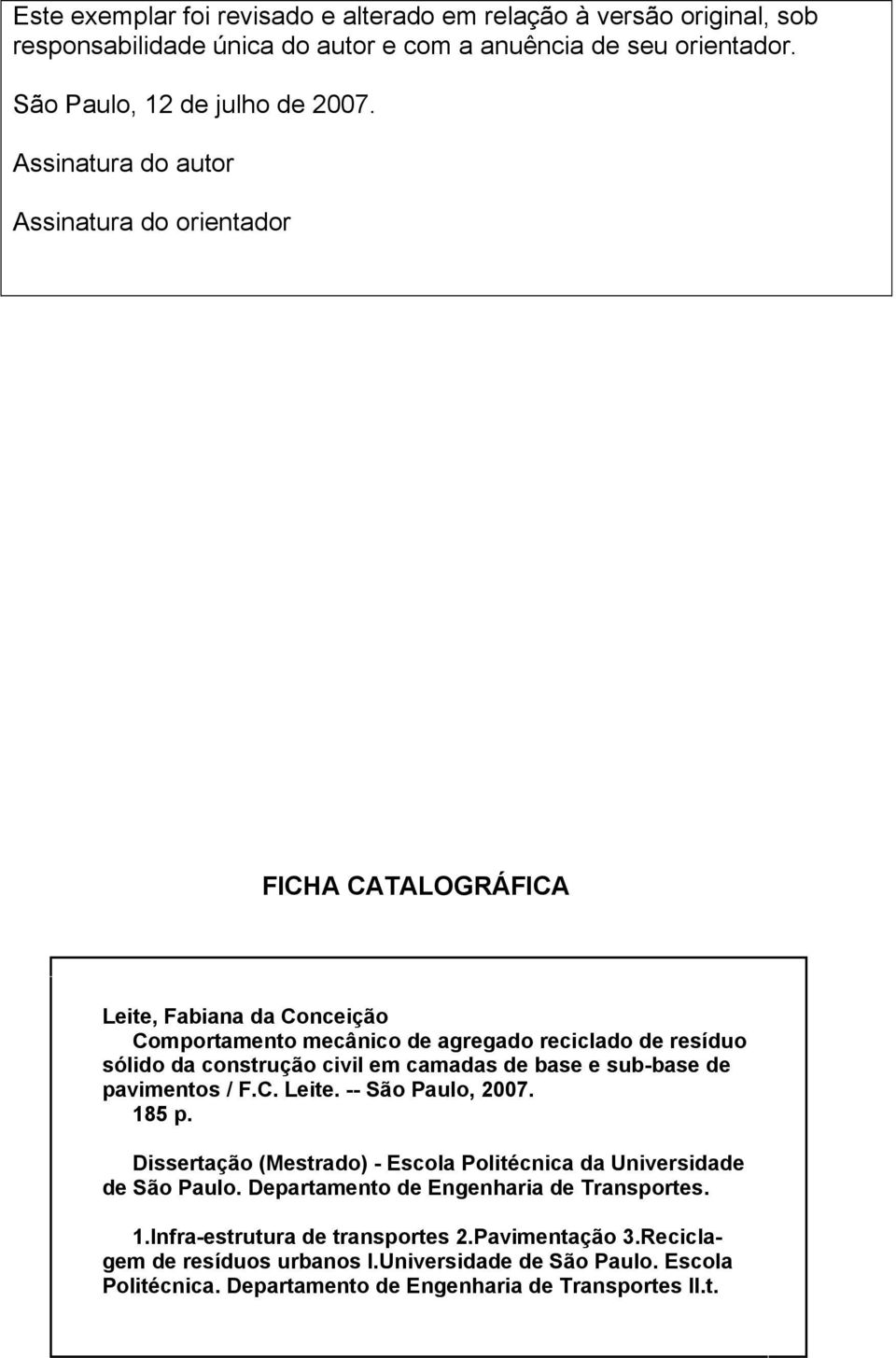 Este exemplar foi revisado e alterado em relação à versão original, sob responsabilidade única do autor e com a anuência de seu orientador.

São Paulo, 12 de julho de 2007.

Assinatura do autor

Assinatura do orientador

FICHA CATALOGRÁFICA

Leite, Fabiana da Conceição
Comportamento mecânico de agregado reciclado de resíduo sólido da construção civil em camadas de base e sub-base de pavimentos / F.C. Leite. -- São Paulo, 2007.
185 p.

Dissertação (Mestrado) - Escola Politécnica da Universidade de São Paulo. Departamento de Engenharia de Transportes.

1.Infra-estrutura de transportes 2.Pavimentação 3.Reciclagem de resíduos urbanos I.Universidade de São Paulo. Escola Politécnica. Departamento de Engenharia de Transportes II.t.